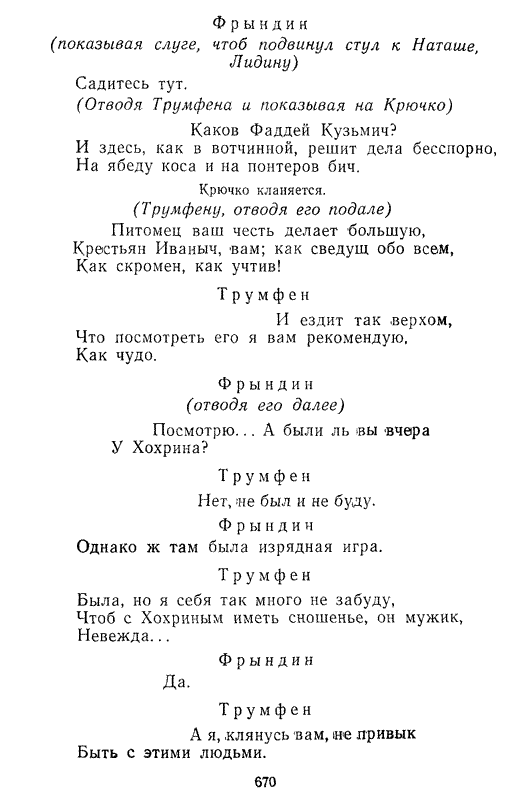 Фрындин
(показывая слуге, чтоб подвинул стул к Наташе, Лидину)

Садитесь тут.
(Отводя Трумфена и показывая на Крючко)
Каков Фаддей Кузьмич?
И здесь, как в вотчинной, решит дела бесспорно,
На ябеду коса и на понтеров бич.

Крючко кланяется.

(Трумфену, отводя его подале)
Питомец ваш честь делает большую,
Крестьян Иваныч, вам; как сведущ обо всем,
Как скромен, как учтив!

Трумфен

И ездит так верхом,
Что посмотреть его я вам рекомендую,
Как чудо.

Фрындин
(отводя его далее)

Посмотрю... А были ль вы вчера
У Хохрина?

Трумфен

Нет, не был и не буду.

Фрындин

Однако ж там была изрядная игра.

Трумфен

Была, но я себя так много не забуду,
Чтоб с Хохриным иметь сношенье, он мужик,
Невежда...

Фрындин

Да.

Трумфен

А я, клянусь вам, не привык
Быть с этими людьми.

670